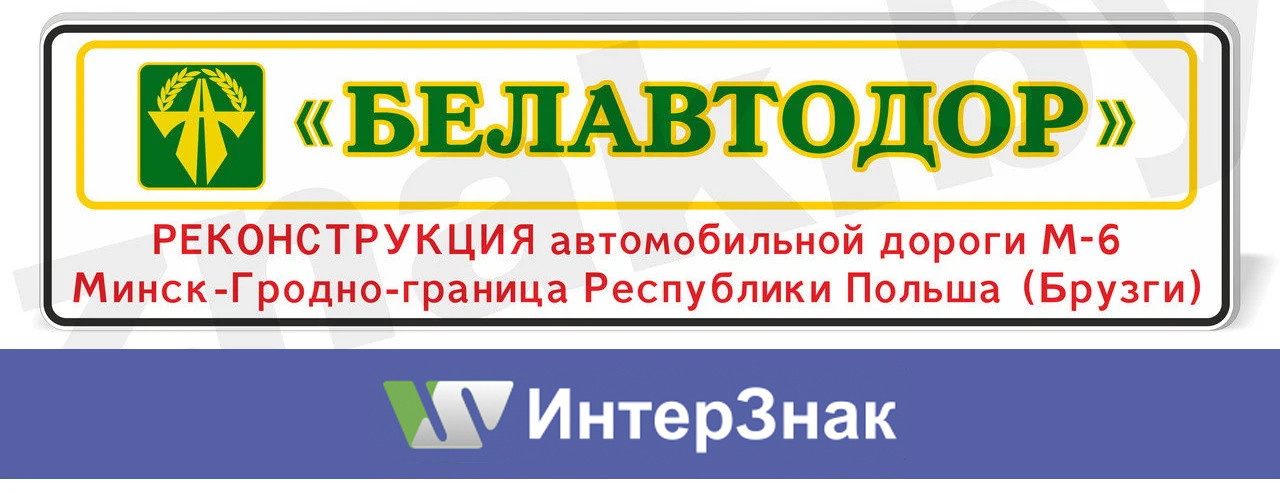 «БЕЛАВТОДОР»

РЕКОНСТРУКЦИЯ автомобильной дороги М-6 Минск-Гродно-граница Республики Польша (Брузги)

znak.by

ИнтерЗнак